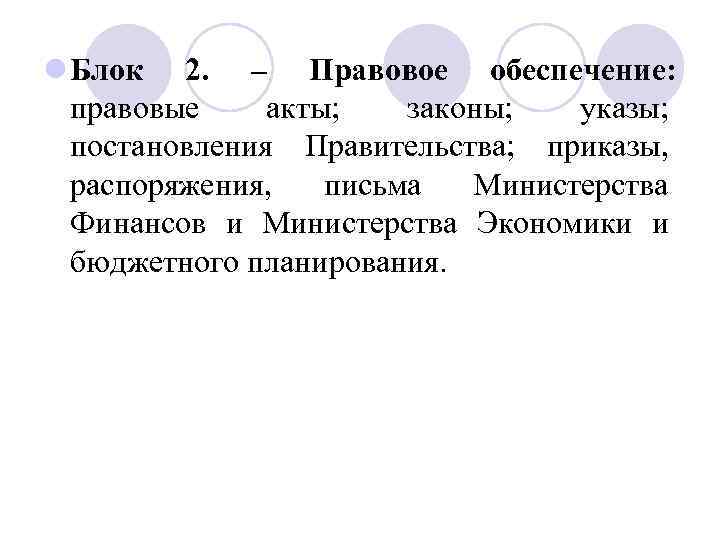 • Блок 2. – Правовое обеспечение: правовые акты; законы; указы; постановления Правительства; приказы, распоряжения, письма Министерства Финансов и Министерства Экономики и бюджетного планирования.